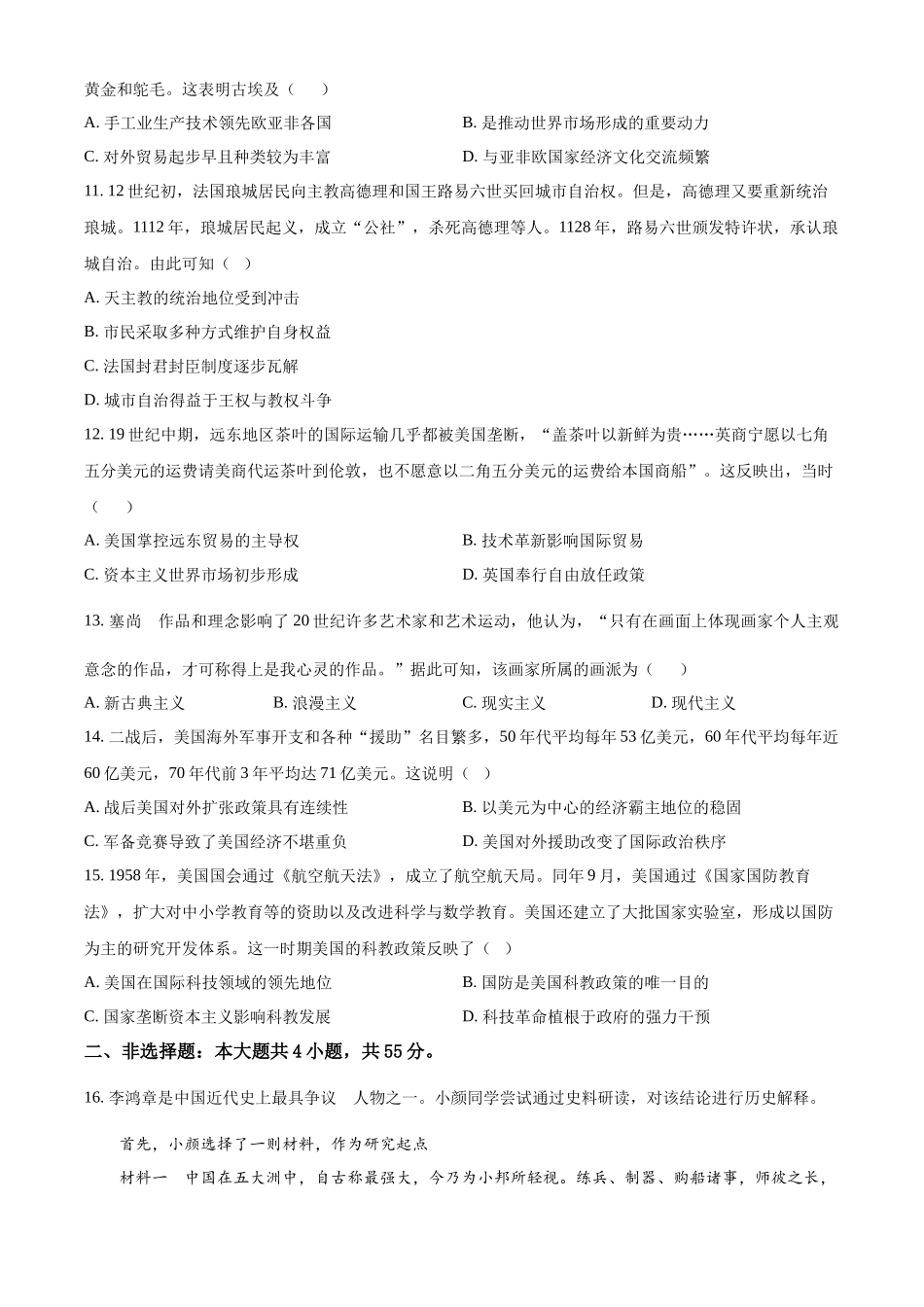 黄金和鸵毛。这表明古埃及（　　）

A. 手工业生产技术领先欧亚非各国　　B. 是推动世界市场形成的重要动力

C. 对外贸易起步早且种类较为丰富　　D. 与亚非欧国家经济文化交流频繁

11. 12 世纪初，法国琅城居民向主教高德理和国王路易六世买回城市自治权。但是，高德理又要重新统治琅城。1112 年，琅城居民起义，成立“公社”，杀死高德理等人。1128 年，路易六世颁发特许状，承认琅城自治。由此可知（　）

A. 天主教的统治地位受到冲击

B. 市民采取多种方式维护自身权益

C. 法国封君封臣制度逐步瓦解

D. 城市自治得益于王权与教权斗争

12. 19 世纪中期，远东地区茶叶的国际运输几乎都被美国垄断，“盖茶叶以新鲜为贵……英商宁愿以七角五分美元的运费请美商代运茶叶到伦敦，也不愿意以二角五分美元的运费给本国商船”。这反映出，当时（　　）

A. 美国掌控远东贸易的主导权　　B. 技术革新影响国际贸易

C. 资本主义世界市场初步形成　　D. 英国奉行自由放任政策

13. 塞尚　作品和理念影响了 20 世纪许多艺术家和艺术运动，他认为，“只有在画面上体现画家个人主观意念的作品，才可称得上是我心灵的作品。”据此可知，该画家所属的画派为（　　）

A. 新古典主义　　B. 浪漫主义　　C. 现实主义　　D. 现代主义

14. 二战后，美国海外军事开支和各种“援助”名目繁多，50 年代平均每年 53 亿美元，60 年代平均每年近 60 亿美元，70 年代前 3 年平均达 71 亿美元。这说明（　）

A. 战后美国对外扩张政策具有连续性　　B. 以美元为中心的经济霸主地位的稳固

C. 军备竞赛导致了美国经济不堪重负　　D. 美国对外援助改变了国际政治秩序

15. 1958 年，美国国会通过《航空航天法》，成立了航空航天局。同年 9 月，美国通过《国家国防教育法》，扩大对中小学教育等的资助以及改进科学与数学教育。美国还建立了大批国家实验室，形成以国防为主的研究开发体系。这一时期美国的科教政策反映了（　）

A. 美国在国际科技领域的领先地位　　B. 国防是美国科教政策的唯一目的

C. 国家垄断资本主义影响科教发展　　D. 科技革命植根于政府的强力干预

二、非选择题：本大题共 4 小题，共 55 分。

16. 李鸿章是中国近代史上最具争议　人物之一。小颜同学尝试通过史料研读，对该结论进行历史解释。

首先，小颜选择了一则材料，作为研究起点

材料一　中国在五大洲中，自古称最强大，今乃为小邦所轻视。练兵、制器、购船诸事，师彼之长，